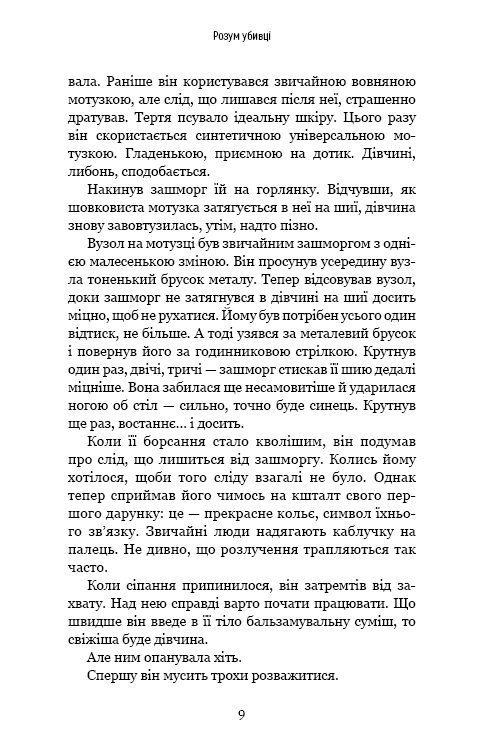 Розум убивці

вала. Раніше він користувався звичайною вовняною мотузкою, але слід, що лишався після неї, страшенно дратував. Тертя псувало ідеальну шкіру. Цього разу він скористається синтетичною універсальною мотузкою. Гладенькою, приємною на дотик. Дівчині, либонь, сподобається.

Накинув зашморг їй на горлянку. Відчувши, як шовковиста мотузка затягується в неї на шиї, дівчина знову завовтузилась, утім, надто пізно.

Вузол на мотузці був звичайним зашморгом з однією малесенькою зміною. Він просунув усередину вузла тоненький брусок металу. Тепер відсовував вузол, доки зашморг не затягнувся в дівчині на шиї досить міцно, щоб не рухатися. Йому був потрібен усього один відтиск, не більше. А тоді узявся за металевий брусок і повернув його за годинниковою стрілкою. Крутнув один раз, двічі, тричі — зашморг стискав її шию дедалі міцніше. Вона забилася ще несамовитіше й ударилася ногою об стіл — сильно, точно буде синець. Крутнув ще раз, востаннє… і досить.

Коли її борсання стало кволішим, він подумав про слід, що лишиться від зашморгу. Колись йому хотілося, щоби того сліду взагалі не було. Однак тепер сприймав його чимось на кшталт свого першого дарунку: це — прекрасне кольє, символ їхнього зв'язку. Звичайні люди надягають каблучку на палець. Не дивно, що розлучення трапляються так часто.

Коли сіпання припинилося, він затремтів від захвату. Над нею справді варто почати працювати. Що швидше він введе в її тіло бальзамувальну суміш, то свіжіша буде дівчина.

Але ним опанувала хіть.

Спершу він мусить трохи розважитися.

9